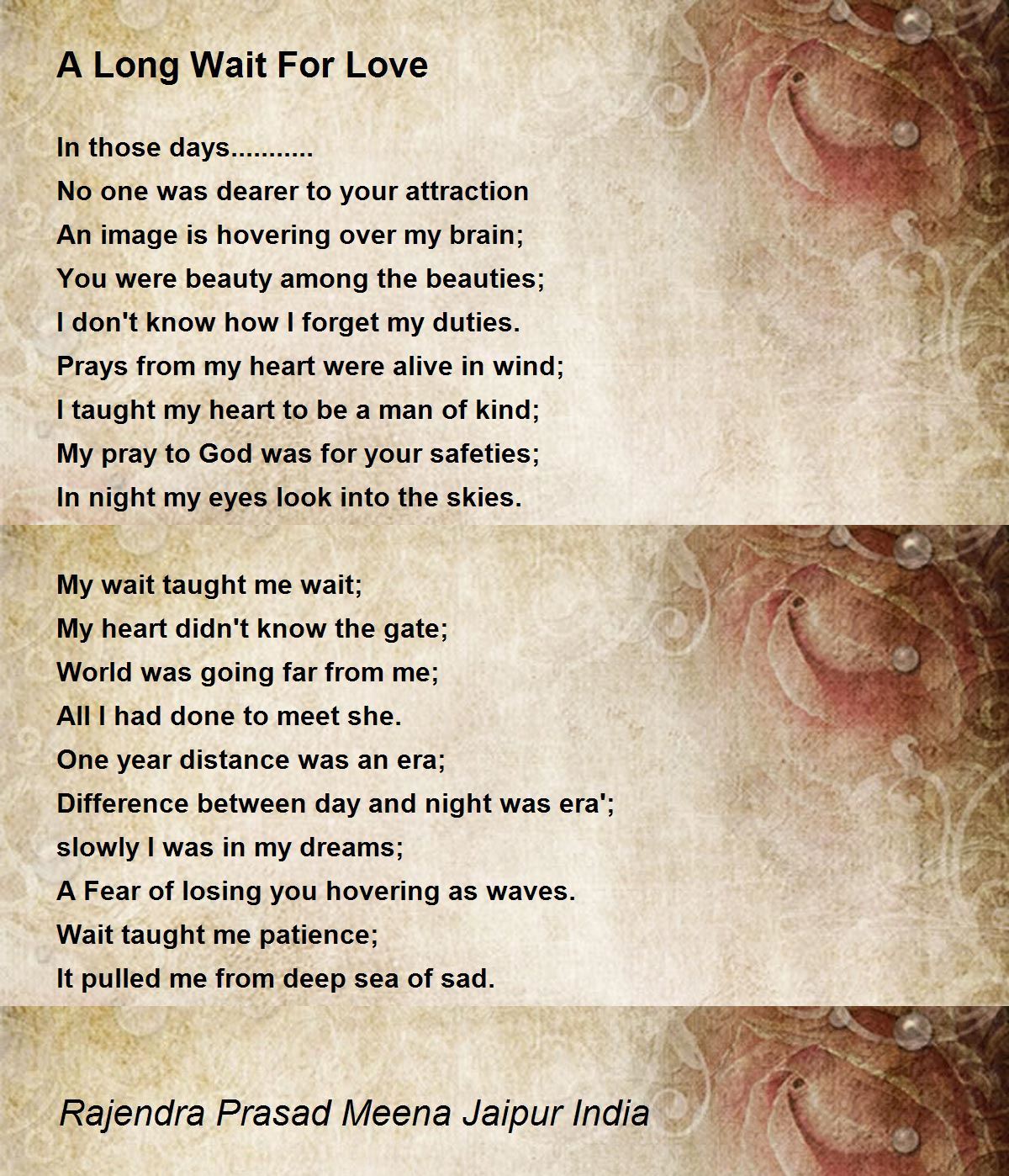 A Long Wait For Love

In those days..........
No one was dearer to your attraction
An image is hovering over my brain;
You were beauty among the beauties;
I don't know how I forget my duties.
Prays from my heart were alive in wind;
I taught my heart to be a man of kind;
My pray to God was for your safeties;
In night my eyes look into the skies.

My wait taught me wait;
My heart didn't know the gate;
World was going far from me;
All I had done to meet she.
One year distance was an era;
Difference between day and night was era';
slowly I was in my dreams;
A Fear of losing you hovering as waves.
Wait taught me patience;
It pulled me from deep sea of sad.

Rajendra Prasad Meena Jaipur India